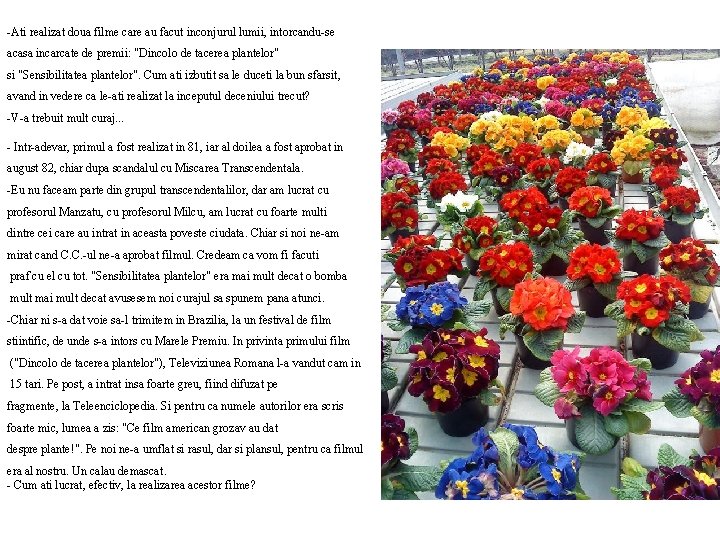 -Ati realizat doua filme care au facut inconjurul lumii, intorcandu-se acasa incarcate de premii: "Dincolo de tacerea plantelor" si "Sensibilitatea plantelor". Cum ati izbutit sa le duceti la bun sfarsit, avand in vedere ca le-ati realizat la inceputul deceniului trecut? -V-a trebuit mult curaj...

- Intr-adevar, primul a fost realizat in 81, iar al doilea a fost aprobat in august 82, chiar dupa scandalul cu Miscarea Transcendentala. -Eu nu faceam parte din grupul transcendentalilor, dar am lucrat cu profesorul Manzatu, cu profesorul Milcu, am lucrat cu foarte multi dintre cei care au intrat in aceasta poveste ciudata. Chiar si noi ne-am mirat cand C.C.-ul ne-a aprobat filmul. Credeam ca vom fi facuti praf cu el cu tot. "Sensibilitatea plantelor" era mai mult decat o bomba mult mai mult decat avusesem noi curajul sa spunem pana atunci. -Chiar ni s-a dat voie sa-l trimitem in Brazilia, la un festival de film stiintific, de unde s-a intors cu Marele Premiu. In privinta primului film ("Dincolo de tacerea plantelor"), Televiziunea Romana l-a vandut cam in 15 tari. Pe post, a intrat insa foarte greu, fiind difuzat pe fragmente, la Teleenciclopedia. Si pentru ca numele autorilor era scris foarte mic, lumea a zis: "Ce film american grozav au dat despre plante!". Pe noi ne-a umflat si rasul, dar si plansul, pentru ca filmul era al nostru. Un calau demascat.
- Cum ati lucrat, efectiv, la realizarea acestor filme?